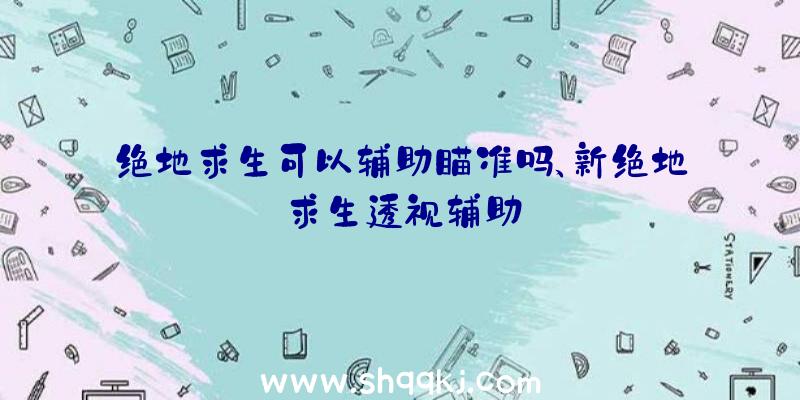 绝地求生可以辅助瞄准吗、新绝地求生透视辅助

STATIONERY

www.shqqkj.com